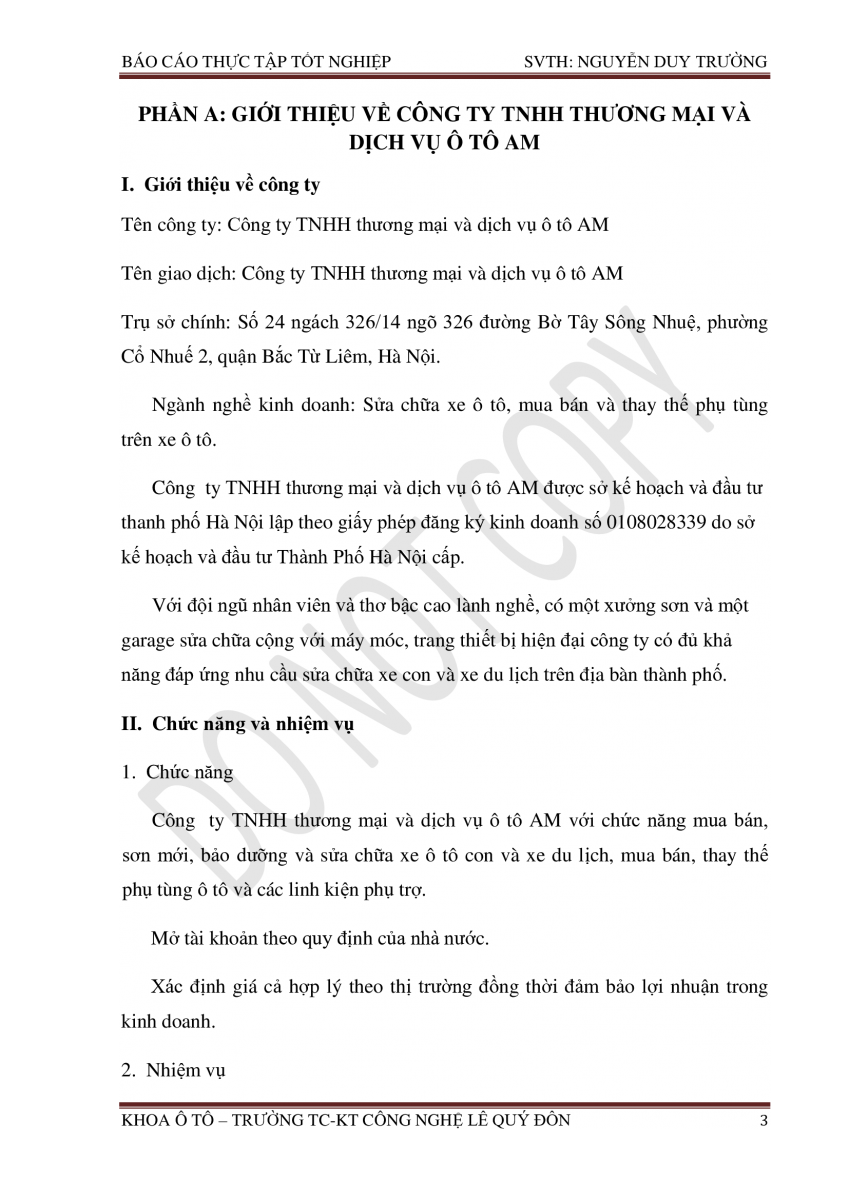 BÁO CÁO THỰC TẬP TỐT NGHIỆP SVTH: NGUYỄN DUY TRƯỜNG

PHẦN A: GIỚI THIỆU VỀ CÔNG TY TNHH THƯƠNG MẠI VÀ DỊCH VỤ Ô TÔ AM

I. Giới thiệu về công ty

Tên công ty: Công ty TNHH thương mại và dịch vụ ô tô AM

Tên giao dịch: Công ty TNHH thương mại và dịch vụ ô tô AM

Trụ sở chính: Số 24 ngách 326/14 ngõ 326 đường Bờ Tây Sông Nhuệ, phường Cổ Nhuế 2, quận Bắc Từ Liêm, Hà Nội.

Ngành nghề kinh doanh: Sửa chữa xe ô tô, mua bán và thay thế phụ tùng trên xe ô tô.

Công ty TNHH thương mại và dịch vụ ô tô AM được sở kế hoạch và đầu tư thanh phố Hà Nội lập theo giấy phép đăng ký kinh doanh số 0108028339 do sở kế hoạch và đầu tư Thành Phố Hà Nội cấp.

Với đội ngũ nhân viên và thơ bậc cao lành nghề, có một xưởng sơn và một garage sửa chữa cộng với máy móc, trang thiết bị hiện đại công ty có đủ khả năng đáp ứng nhu cầu sửa chữa xe con và xe du lịch trên địa bàn thành phố.

II. Chức năng và nhiệm vụ

1. Chức năng

Công ty TNHH thương mại và dịch vụ ô tô AM với chức năng mua bán, sơn mới, bảo dưỡng và sửa chữa xe ô tô con và xe du lịch, mua bán, thay thế phụ tùng ô tô và các linh kiện phụ trợ.

Mở tài khoản theo quy định của nhà nước.

Xác định giá cả hợp lý theo thị trường đồng thời đảm bảo lợi nhuận trong kinh doanh.

2. Nhiệm vụ

DO NOT COPY

KHOA Ô TÔ – TRƯỜNG TC-KT CÔNG NGHỆ LÊ QUÝ ĐÔN 3